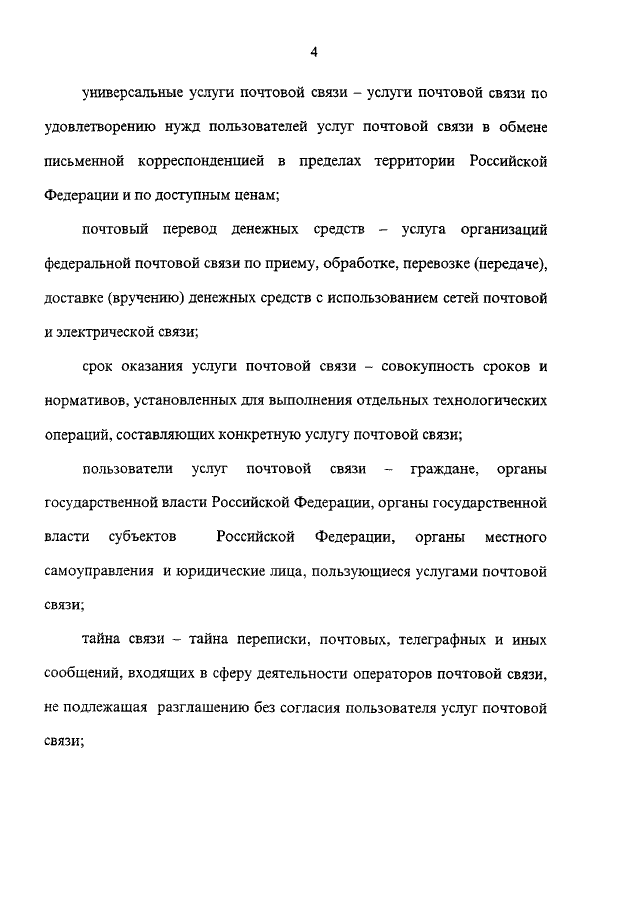 4

универсальные услуги почтовой связи – услуги почтовой связи по удовлетворению нужд пользователей услуг почтовой связи в обмене письменной корреспонденцией в пределах территории Российской Федерации и по доступным ценам;

почтовый перевод денежных средств – услуга организаций федеральной почтовой связи по приему, обработке, перевозке (передаче), доставке (вручению) денежных средств с использованием сетей почтовой и электрической связи;

срок оказания услуги почтовой связи – совокупность сроков и нормативов, установленных для выполнения отдельных технологических операций, составляющих конкретную услугу почтовой связи;

пользователи услуг почтовой связи – граждане, органы государственной власти Российской Федерации, органы государственной власти субъектов Российской Федерации, органы местного самоуправления и юридические лица, пользующиеся услугами почтовой связи;

тайна связи – тайна переписки, почтовых, телеграфных и иных сообщений, входящих в сферу деятельности операторов почтовой связи, не подлежащая разглашению без согласия пользователя услуг почтовой связи;